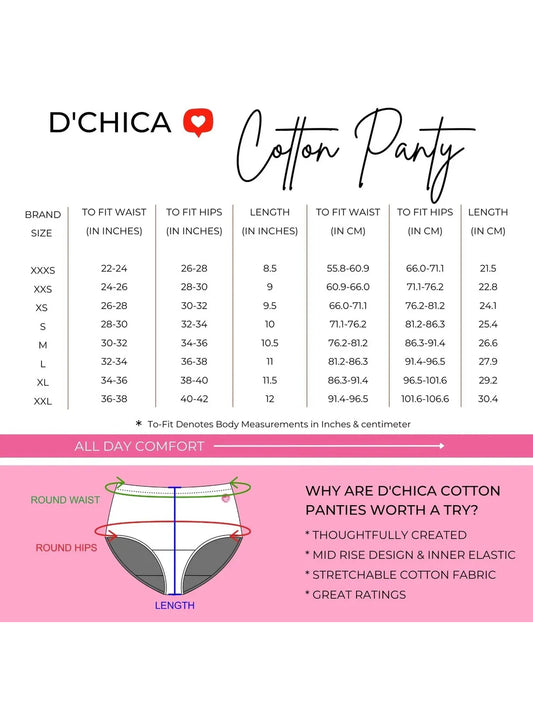 D'CHICA

Cotton Panty

| BRAND SIZE | TO FIT WAIST (IN INCHES) | TO FIT HIPS (IN INCHES) | LENGTH (IN INCHES) | TO FIT WAIST (IN CM) | TO FIT HIPS (IN CM) | LENGTH (IN CM) |
|---|---|---|---|---|---|---|
| XXXS | 22-24 | 26-28 | 8.5 | 55.8-60.9 | 66.0-71.1 | 21.5 |
| XXS | 24-26 | 28-30 | 9 | 60.9-66.0 | 71.1-76.2 | 22.8 |
| XS | 26-28 | 30-32 | 9.5 | 66.0-71.1 | 76.2-81.2 | 24.1 |
| S | 28-30 | 32-34 | 10 | 71.1-76.2 | 81.2-86.3 | 25.4 |
| M | 30-32 | 34-36 | 10.5 | 76.2-81.2 | 86.3-91.4 | 26.6 |
| L | 32-34 | 36-38 | 11 | 81.2-86.3 | 91.4-96.5 | 27.9 |
| XL | 34-36 | 38-40 | 11.5 | 86.3-91.4 | 96.5-101.6 | 29.2 |
| XXL | 36-38 | 40-42 | 12 | 91.4-96.5 | 101.6-106.6 | 30.4 |

* To-Fit Denotes Body Measurements in Inches & centimeter

ALL DAY COMFORT

ROUND WAIST
ROUND HIPS
LENGTH

WHY ARE D'CHICA COTTON PANTIES WORTH A TRY?
* THOUGHTFULLY CREATED
* MID RISE DESIGN & INNER ELASTIC
* STRETCHABLE COTTON FABRIC
* GREAT RATINGS